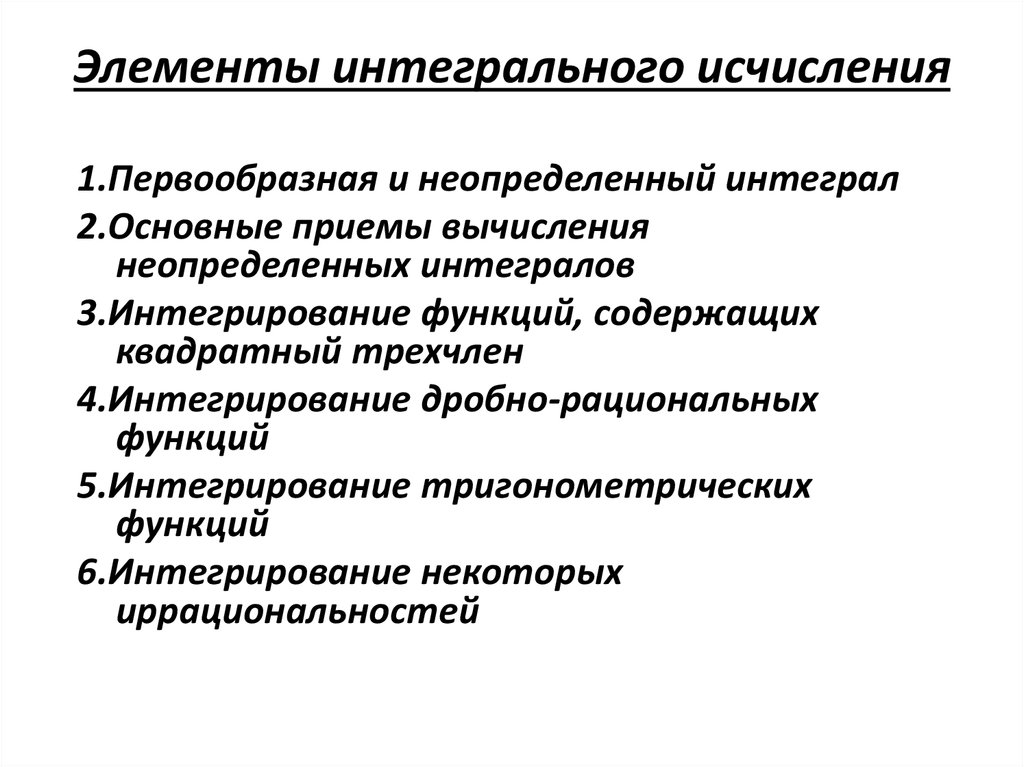 Элементы интегрального исчисления

1.Первообразная и неопределенный интеграл

2.Основные приемы вычисления неопределенных интегралов

3.Интегрирование функций, содержащих квадратный трехчлен

4.Интегрирование дробно-рациональных функций

5.Интегрирование тригонометрических функций

6.Интегрирование некоторых иррациональностей